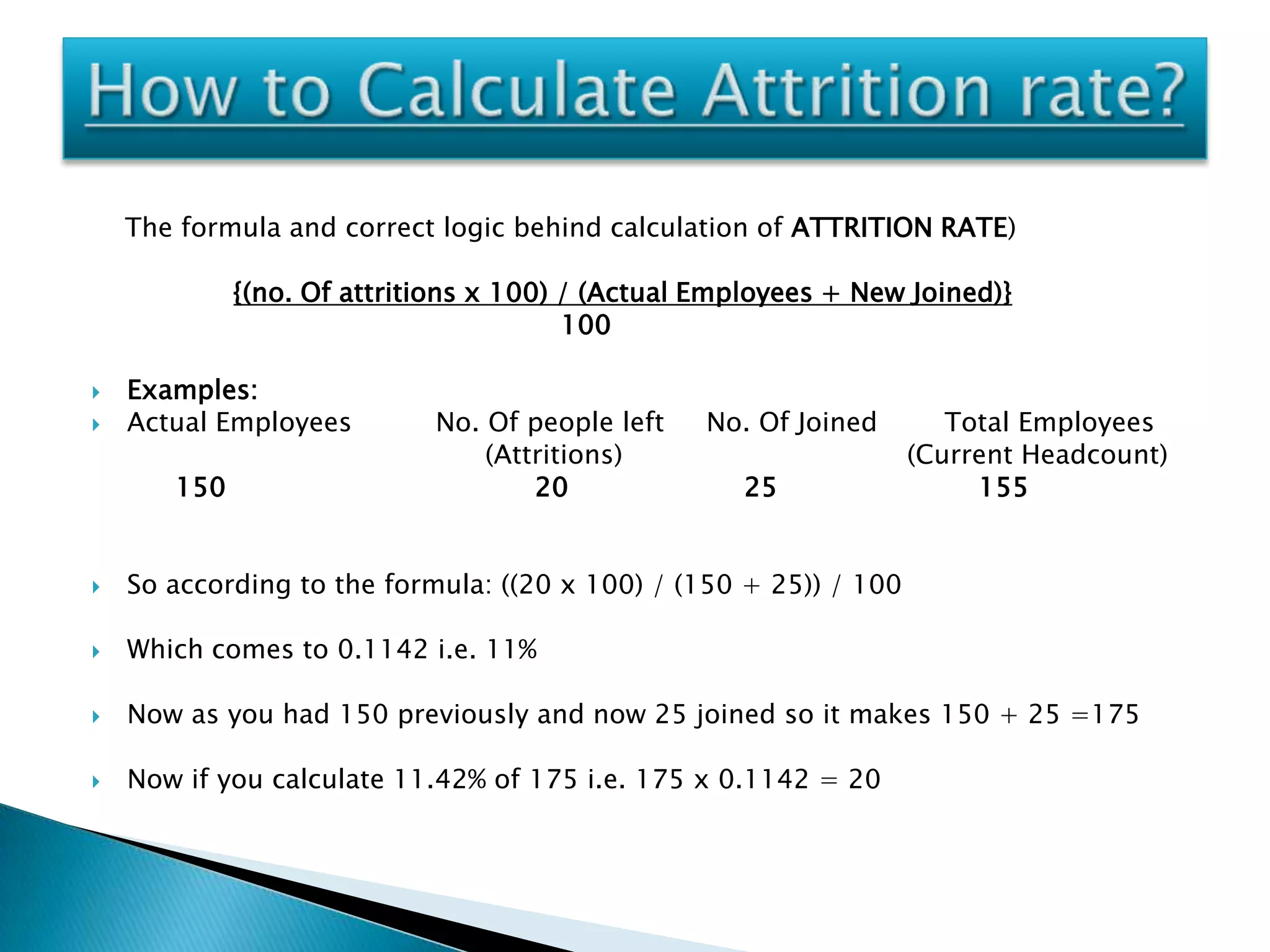 How to Calculate Attrition rate?

The formula and correct logic behind calculation of ATTRITION RATE)

{(no. Of attritions x 100) / (Actual Employees + New Joined)}
100

Examples:

| Actual Employees | No. Of people left (Attritions) | No. Of Joined | Total Employees (Current Headcount) |
|---|---|---|---|
| 150 | 20 | 25 | 155 |

So according to the formula: ((20 x 100) / (150 + 25)) / 100

Which comes to 0.1142 i.e. 11%

Now as you had 150 previously and now 25 joined so it makes 150 + 25 =175

Now if you calculate 11.42% of 175 i.e. 175 x 0.1142 = 20